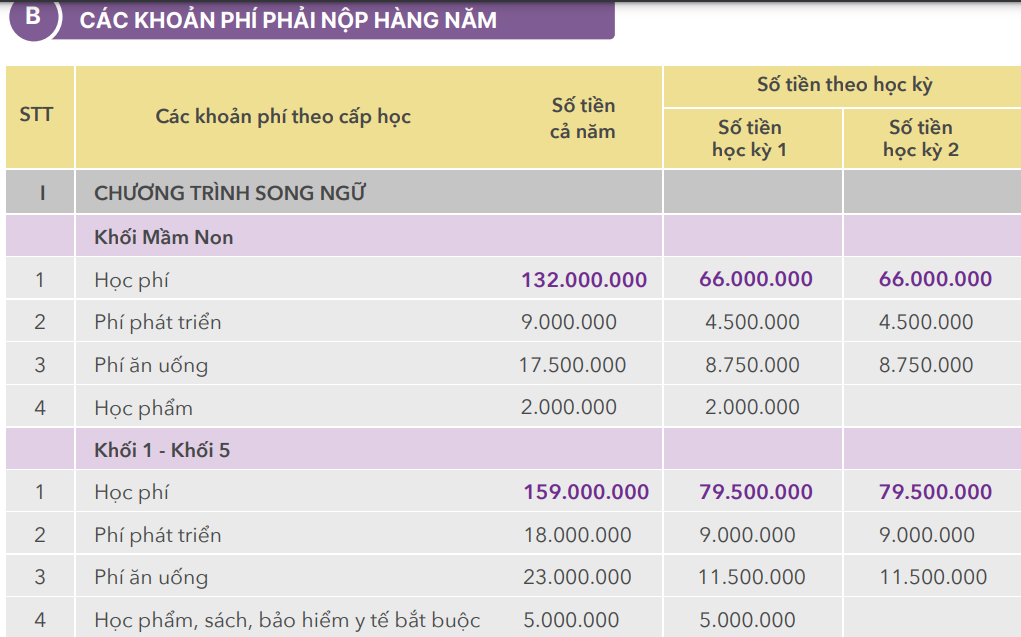 B CÁC KHOẢN PHÍ PHẢI NỘP HÀNG NĂM

| STT | Các khoản phí theo cấp học | Số tiền cả năm | Số tiền theo học kỳ: Số tiền học kỳ 1 | Số tiền theo học kỳ: Số tiền học kỳ 2 |
|---|---|---|---|---|
| I | CHƯƠNG TRÌNH SONG NGỮ | | | |
| | Khối Mầm Non | | | |
| 1 | Học phí | 132.000.000 | 66.000.000 | 66.000.000 |
| 2 | Phí phát triển | 9.000.000 | 4.500.000 | 4.500.000 |
| 3 | Phí ăn uống | 17.500.000 | 8.750.000 | 8.750.000 |
| 4 | Học phẩm | 2.000.000 | 2.000.000 | |
| | Khối 1 - Khối 5 | | | |
| 1 | Học phí | 159.000.000 | 79.500.000 | 79.500.000 |
| 2 | Phí phát triển | 18.000.000 | 9.000.000 | 9.000.000 |
| 3 | Phí ăn uống | 23.000.000 | 11.500.000 | 11.500.000 |
| 4 | Học phẩm, sách, bảo hiểm y tế bắt buộc | 5.000.000 | 5.000.000 | |